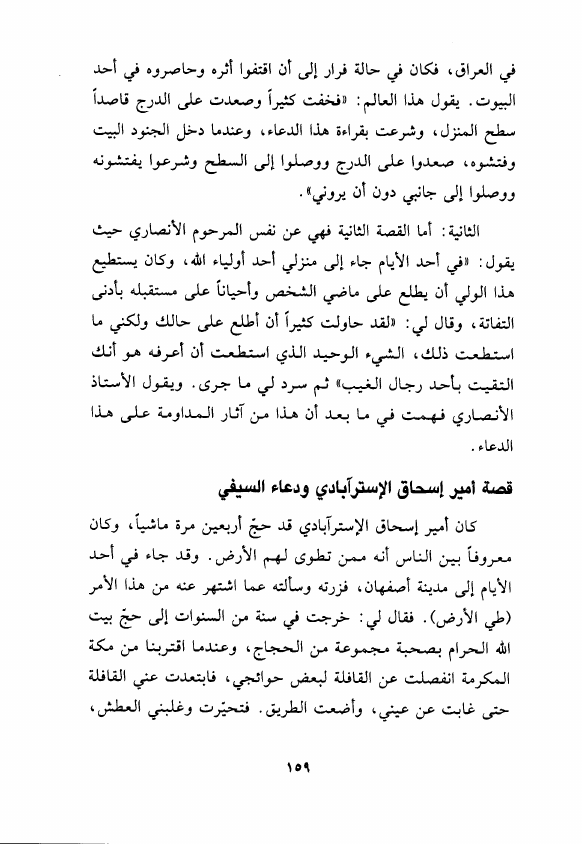 في العراق، فكان في حالة فرار إلى أن اقتفوا أثره وحاصروه في أحد البيوت. يقول هذا العالم: «فخفت كثيراً وصعدت على الدرج قاصداً سطح المنزل، وشرعت بقراءة هذا الدعاء، وعندما دخل الجنود البيت وفتشوه، صعدوا على الدرج ووصلوا إلى السطح وشرعوا يفتشونه ووصلوا إلى جانبي دون أن يروني».

الثانية: أما القصة الثانية فهي عن نفس المرحوم الأنصاري حيث يقول: «في أحد الأيام جاء إلى منزلي أحد أولياء الله، وكان يستطيع هذا الولي أن يطلع على ماضي الشخص وأحياناً على مستقبله بأدنى التفاتة، وقال لي: «لقد حاولت كثيراً أن أطلع على حالك ولكني ما استطعت ذلك، الشيء الوحيد الذي استطعت أن أعرفه هو أنك التقيت بأحد رجال الغيب» ثم سرد لي ما جرى. ويقول الأستاذ الأنصاري فهمت في ما بعد أن هذا من آثار المداومة على هذا الدعاء.

قصة أمير إسحاق الإسترآبادي ودعاء السيفي

كان أمير إسحاق الإسترآبادي قد حجّ أربعين مرة ماشياً، وكان معروفاً بين الناس أنه ممن تطوى لهم الأرض. وقد جاء في أحد الأيام إلى مدينة أصفهان، فزرته وسألته عما اشتهر عنه من هذا الأمر (طي الأرض). فقال لي: خرجت في سنة من السنوات إلى حجّ بيت الله الحرام بصحبة مجموعة من الحجاج، وعندما اقتربنا من مكة المكرمة انفصلت عن القافلة لبعض حوائجي، فابتعدت عني القافلة حتى غابت عن عيني، وأضعت الطريق. فتحيّرت وغلبني العطش،

١٥٩